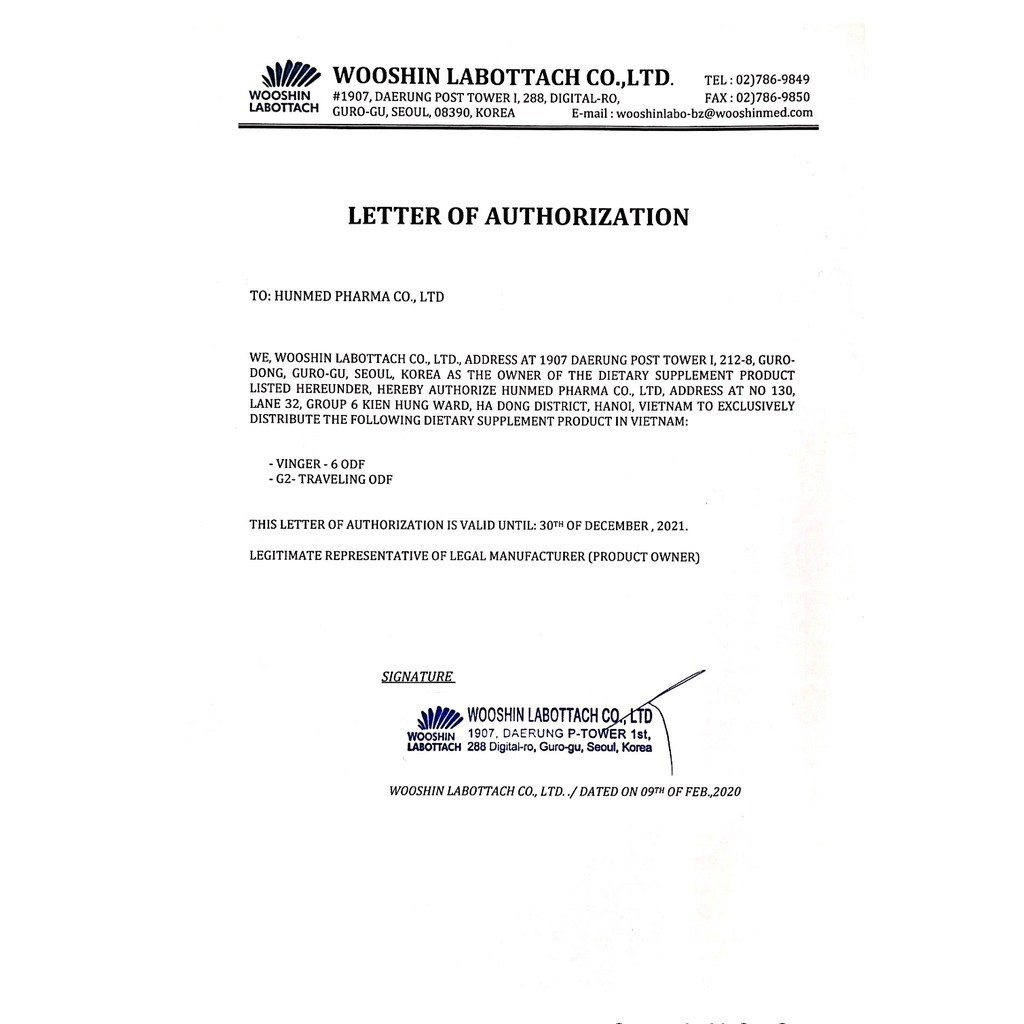 WOOSHIN LABOTTACH

WOOSHIN LABOTTACH CO.,LTD.
#1907, DAERUNG POST TOWER I, 288, DIGITAL-RO, GURO-GU, SEOUL, 08390, KOREA

TEL : 02)786-9849
FAX : 02)786-9850
E-mail : wooshinlabo-bz@wooshinmed.com

LETTER OF AUTHORIZATION

TO: HUNMED PHARMA CO., LTD

WE, WOOSHIN LABOTTACH CO., LTD., ADDRESS AT 1907 DAERUNG POST TOWER I, 212-8, GURO-DONG, GURO-GU, SEOUL, KOREA AS THE OWNER OF THE DIETARY SUPPLEMENT PRODUCT LISTED HEREUNDER, HEREBY AUTHORIZE HUNMED PHARMA CO., LTD, ADDRESS AT NO 130, LANE 32, GROUP 6 KIEN HUNG WARD, HA DONG DISTRICT, HANOI, VIETNAM TO EXCLUSIVELY DISTRIBUTE THE FOLLOWING DIETARY SUPPLEMENT PRODUCT IN VIETNAM:

- VINGER - 6 ODF
- G2- TRAVELING ODF

THIS LETTER OF AUTHORIZATION IS VALID UNTIL: 30TH OF DECEMBER , 2021.

LEGITIMATE REPRESENTATIVE OF LEGAL MANUFACTURER (PRODUCT OWNER)

SIGNATURE

WOOSHIN LABOTTACH
WOOSHIN LABOTTACH CO., LTD
1907, DAERUNG P-TOWER 1st, 288 Digital-ro, Guro-gu, Seoul, Korea

WOOSHIN LABOTTACH CO., LTD. ./ DATED ON 09TH OF FEB.,2020